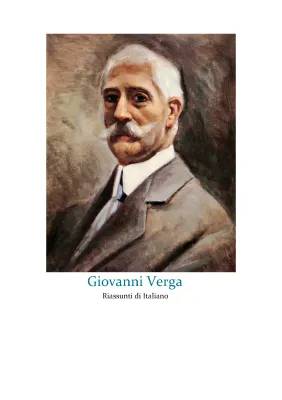 Giovanni Verga

Riassunti di Italiano